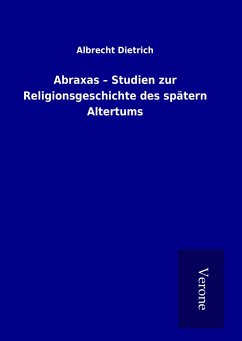 Albrecht Dietrich

Abraxas - Studien zur Religionsgeschichte des spätern Altertums

Verone